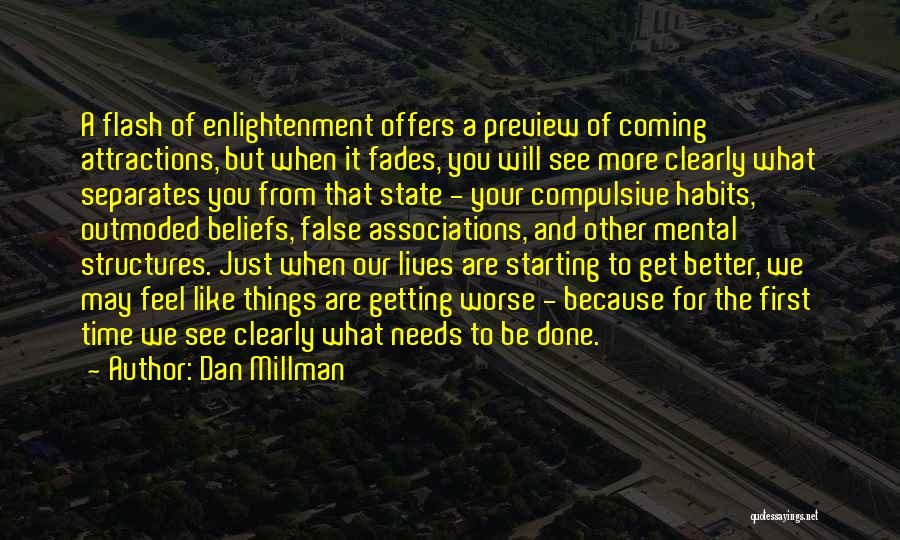 A flash of enlightenment offers a preview of coming attractions, but when it fades, you will see more clearly what separates you from that state - your compulsive habits, outmoded beliefs, false associations, and other mental structures. Just when our lives are starting to get better, we may feel like things are getting worse - because for the first time we see clearly what needs to be done.

- Author: Dan Millman

quotessayings.net